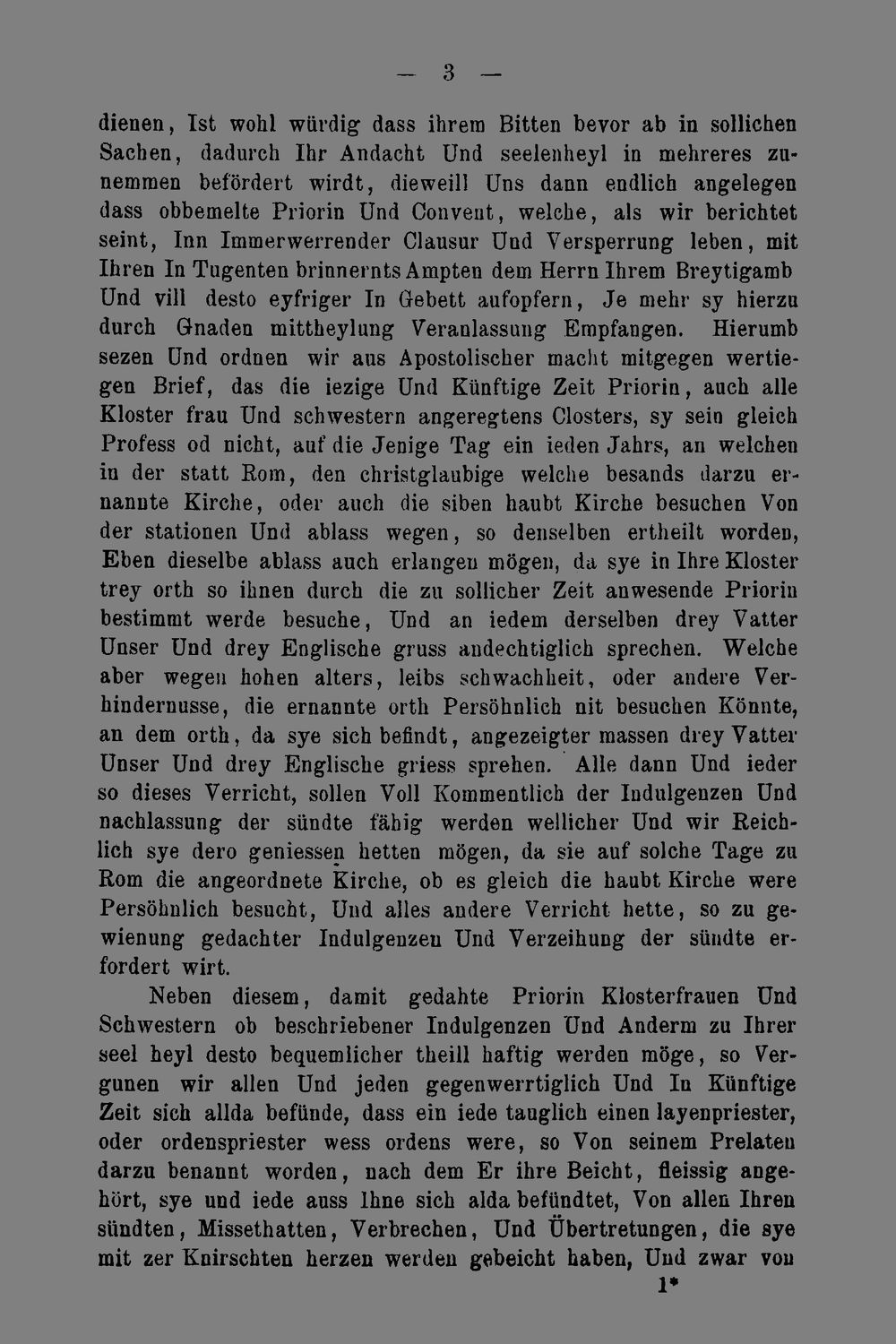 — 3 —

dienen, Ist wohl würdig dass ihrem Bitten bevor ab in sollichen Sachen, dadurch Ihr Andacht Und seelenheyl in mehreres zunemmen befördert wirdt, dieweill Uns dann endlich angelegen dass obbemelte Priorin Und Convent, welche, als wir berichtet seint, Inn Immerwerrender Clausur Und Versperrung leben, mit Ihren In Tugenten brinnernts Ampten dem Herrn Ihrem Breytigamb Und vill desto eyfriger In Gebett aufopfern, Je mehr sy hierzu durch Gnaden mittheylung Veranlassung Empfangen. Hierumb sezen Und ordnen wir aus Apostolischer macht mitgegen wertiegen Brief, das die iezige Und Künftige Zeit Priorin, auch alle Kloster frau Und schwestern angeregtens Closters, sy sein gleich Profess od nicht, auf die Jenige Tag ein ieden Jahrs, an welchen in der statt Rom, den christglaubige welche besands darzu ernannte Kirche, oder auch die siben haubt Kirche besuchen Von der stationen Und ablass wegen, so denselben ertheilt worden, Eben dieselbe ablass auch erlangen mögen, da sye in Ihre Kloster trey orth so ihnen durch die zu sollicher Zeit anwesende Priorin bestimmt werde besuche, Und an iedem derselben drey Vatter Unser Und drey Englische gruss andechtiglich sprechen. Welche aber wegen hohen alters, leibs schwachheit, oder andere Verhindernusse, die ernannte orth Persöhnlich nit besuchen Könnte, an dem orth, da sye sich befindt, angezeigter massen drey Vatter Unser Und drey Englische griess sprehen. Alle dann Und ieder so dieses Verricht, sollen Voll Kommentlich der Indulgenzen Und nachlassung der sündte fähig werden wellicher Und wir Reichlich sye dero geniessen hetten mögen, da sie auf solche Tage zu Rom die angeordnete Kirche, ob es gleich die haubt Kirche were Persöhnlich besucht, Und alles andere Verricht hette, so zu gewienung gedachter Indulgenzen Und Verzeihung der sündte erfordert wirt.

Neben diesem, damit gedahte Priorin Klosterfrauen Und Schwestern ob beschriebener Indulgenzen Und Anderm zu Ihrer seel heyl desto bequemlicher theill haftig werden möge, so Vergunen wir allen Und jeden gegenwerrtiglich Und In Künftige Zeit sich allda befünde, dass ein iede tauglich einen layenpriester, oder ordenspriester wess ordens were, so Von seinem Prelaten darzu benannt worden, nach dem Er ihre Beicht, fleissig angehört, sye und iede auss Ihne sich alda befündtet, Von allen Ihren sündten, Missethatten, Verbrechen, Und Übertretungen, die sye mit zer Knirschten herzen werden gebeicht haben, Und zwar von

1*